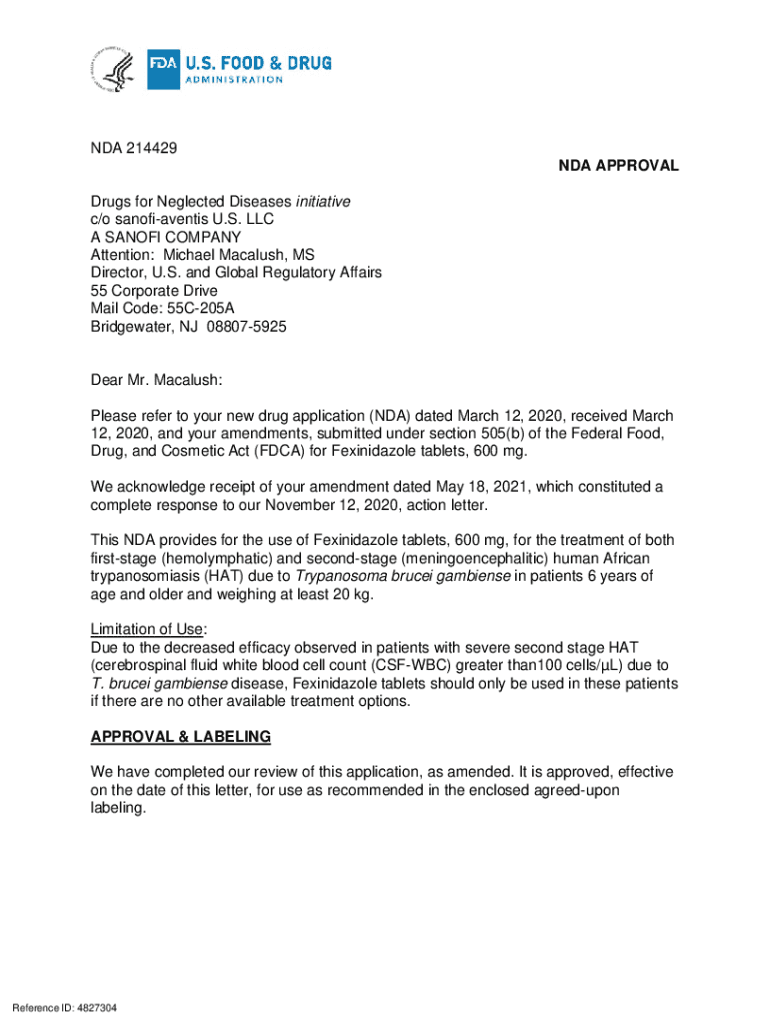 FDA U.S. FOOD & DRUG ADMINISTRATION

NDA 214429

NDA APPROVAL

Drugs for Neglected Diseases initiative
c/o sanofi-aventis U.S. LLC
A SANOFI COMPANY
Attention: Michael Macalush, MS
Director, U.S. and Global Regulatory Affairs
55 Corporate Drive
Mail Code: 55C-205A
Bridgewater, NJ 08807-5925

Dear Mr. Macalush:

Please refer to your new drug application (NDA) dated March 12, 2020, received March 12, 2020, and your amendments, submitted under section 505(b) of the Federal Food, Drug, and Cosmetic Act (FDCA) for Fexinidazole tablets, 600 mg.

We acknowledge receipt of your amendment dated May 18, 2021, which constituted a complete response to our November 12, 2020, action letter.

This NDA provides for the use of Fexinidazole tablets, 600 mg, for the treatment of both first-stage (hemolymphatic) and second-stage (meningoencephalitic) human African trypanosomiasis (HAT) due to Trypanosoma brucei gambiense in patients 6 years of age and older and weighing at least 20 kg.

Limitation of Use:
Due to the decreased efficacy observed in patients with severe second stage HAT (cerebrospinal fluid white blood cell count (CSF-WBC) greater than100 cells/µL) due to T. brucei gambiense disease, Fexinidazole tablets should only be used in these patients if there are no other available treatment options.

APPROVAL & LABELING

We have completed our review of this application, as amended. It is approved, effective on the date of this letter, for use as recommended in the enclosed agreed-upon labeling.

Reference ID: 4827304